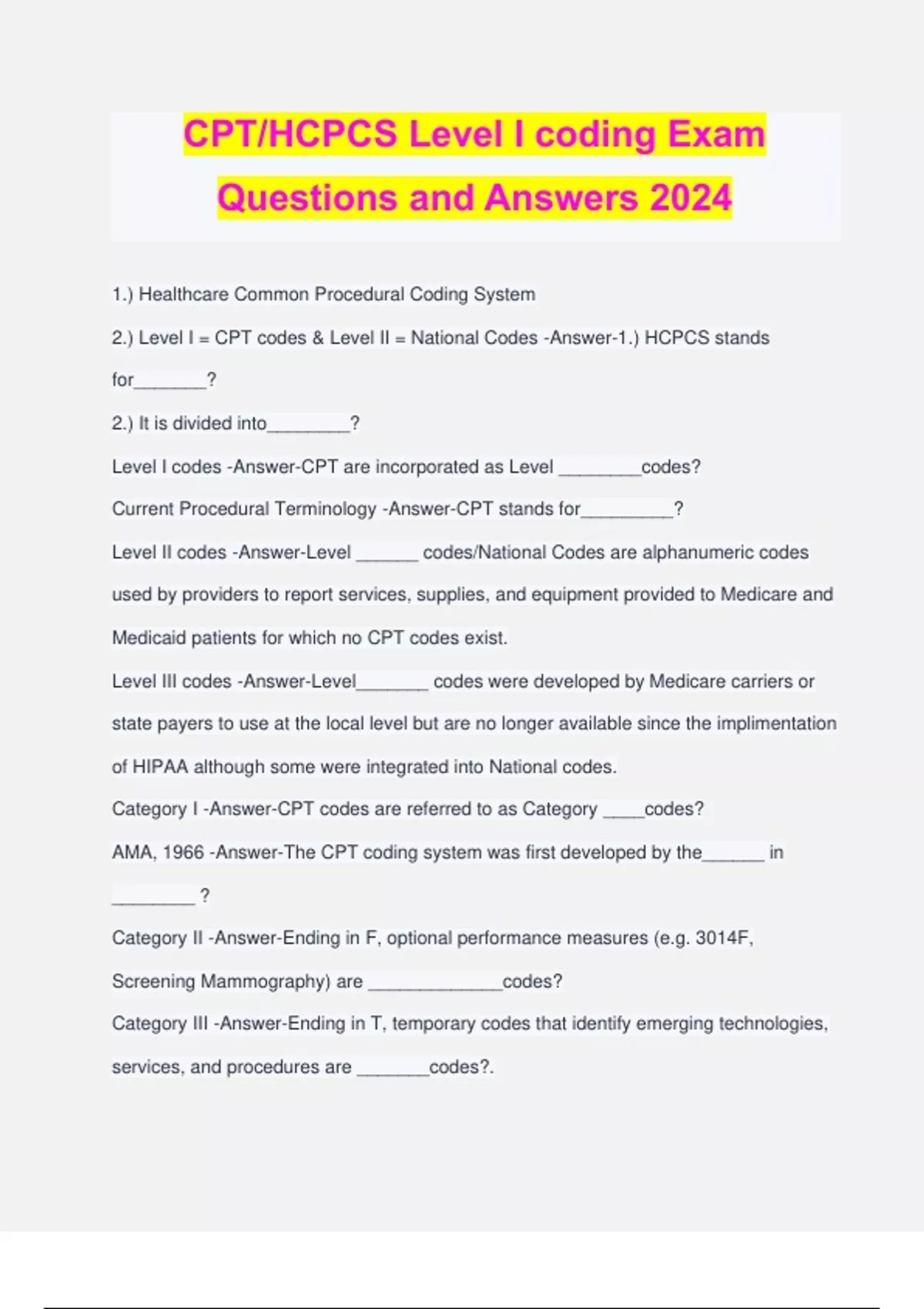 CPT/HCPCS Level I coding Exam Questions and Answers 2024

1.) Healthcare Common Procedural Coding System

2.) Level I = CPT codes & Level II = National Codes -Answer-1.) HCPCS stands for_______?

2.) It is divided into________?

Level I codes -Answer-CPT are incorporated as Level ________codes?

Current Procedural Terminology -Answer-CPT stands for_________?

Level II codes -Answer-Level ______ codes/National Codes are alphanumeric codes used by providers to report services, supplies, and equipment provided to Medicare and Medicaid patients for which no CPT codes exist.

Level III codes -Answer-Level_______ codes were developed by Medicare carriers or state payers to use at the local level but are no longer available since the implimentation of HIPAA although some were integrated into National codes.

Category I -Answer-CPT codes are referred to as Category ____codes?

AMA, 1966 -Answer-The CPT coding system was first developed by the______ in ________ ?

Category II -Answer-Ending in F, optional performance measures (e.g. 3014F, Screening Mammography) are _____________codes?

Category III -Answer-Ending in T, temporary codes that identify emerging technologies, services, and procedures are _______codes?.